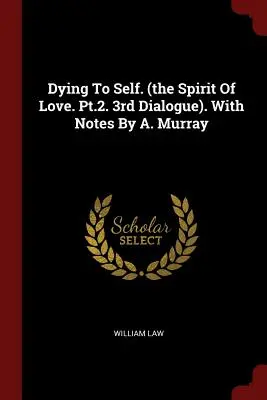 Dying To Self. (the Spirit Of Love. Pt.2. 3rd Dialogue). With Notes By A. Murray

Scholar
SELECT

WILLIAM LAW